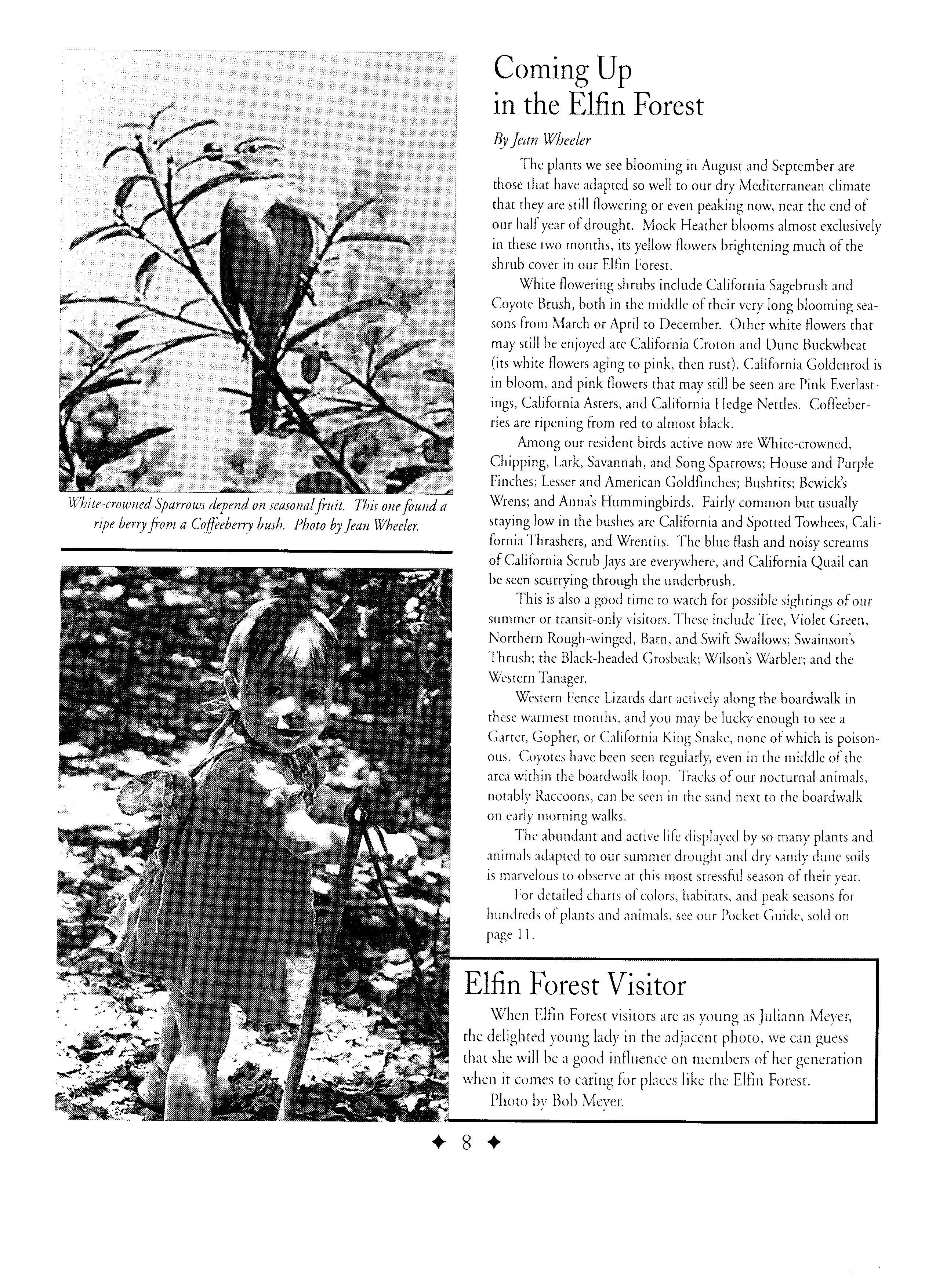 White-crowned Sparrows depend on seasonal fruit. This one found a ripe berry from a Coffeeberry bush. Photo by Jean Wheeler.

Coming Up in the Elfin Forest

By Jean Wheeler

The plants we see blooming in August and September are those that have adapted so well to our dry Mediterranean climate that they are still flowering or even peaking now, near the end of our half year of drought. Mock Heather blooms almost exclusively in these two months, its yellow flowers brightening much of the shrub cover in our Elfin Forest.

White flowering shrubs include California Sagebrush and Coyote Brush, both in the middle of their very long blooming seasons from March or April to December. Other white flowers that may still be enjoyed are California Croton and Dune Buckwheat (its white flowers aging to pink, then rust). California Goldenrod is in bloom, and pink flowers that may still be seen are Pink Everlastings, California Asters, and California Hedge Nettles. Coffeeberries are ripening from red to almost black.

Among our resident birds active now are White-crowned, Chipping, Lark, Savannah, and Song Sparrows; House and Purple Finches; Lesser and American Goldfinches; Bushtits; Bewick's Wrens; and Anna's Hummingbirds. Fairly common but usually staying low in the bushes are California and Spotted Towhees, California Thrashers, and Wrentits. The blue flash and noisy screams of California Scrub Jays are everywhere, and California Quail can be seen scurrying through the underbrush.

This is also a good time to watch for possible sightings of our summer or transit-only visitors. These include Tree, Violet Green, Northern Rough-winged, Barn, and Swift Swallows; Swainson's Thrush; the Black-headed Grosbeak; Wilson's Warbler; and the Western Tanager.

Western Fence Lizards dart actively along the boardwalk in these warmest months, and you may be lucky enough to see a Garter, Gopher, or California King Snake, none of which is poisonous. Coyotes have been seen regularly, even in the middle of the area within the boardwalk loop. Tracks of our nocturnal animals, notably Raccoons, can be seen in the sand next to the boardwalk on early morning walks.

The abundant and active life displayed by so many plants and animals adapted to our summer drought and dry sandy dune soils is marvelous to observe at this most stressful season of their year.

For detailed charts of colors, habitats, and peak seasons for hundreds of plants and animals, see our Pocket Guide, sold on page 11.

Elfin Forest Visitor

When Elfin Forest visitors are as young as Juliann Meyer, the delighted young lady in the adjacent photo, we can guess that she will be a good influence on members of her generation when it comes to caring for places like the Elfin Forest.

Photo by Bob Meyer.

✦ 8 ✦